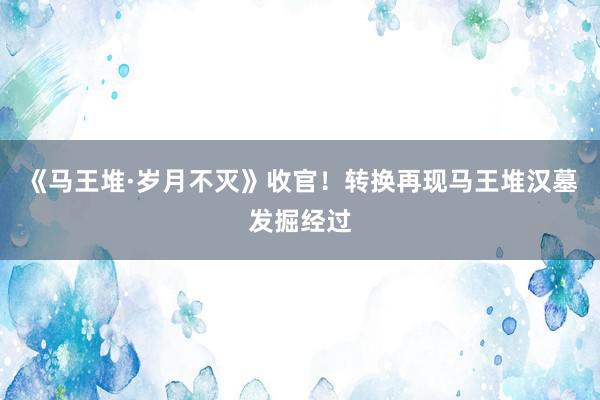 《马王堆·岁月不灭》收官！转换再现马王堆汉墓发掘经过